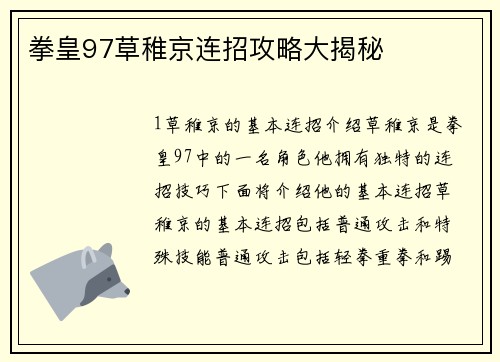 拳皇97草稚京连招攻略大揭秘

1草稚京的基本连招介绍草稚京是拳皇97中的一名角色他拥有独特的连招技巧下面将介绍他的基本连招草稚京的基本连招包括普通攻击和特殊技能普通攻击包括轻拳重拳和踢